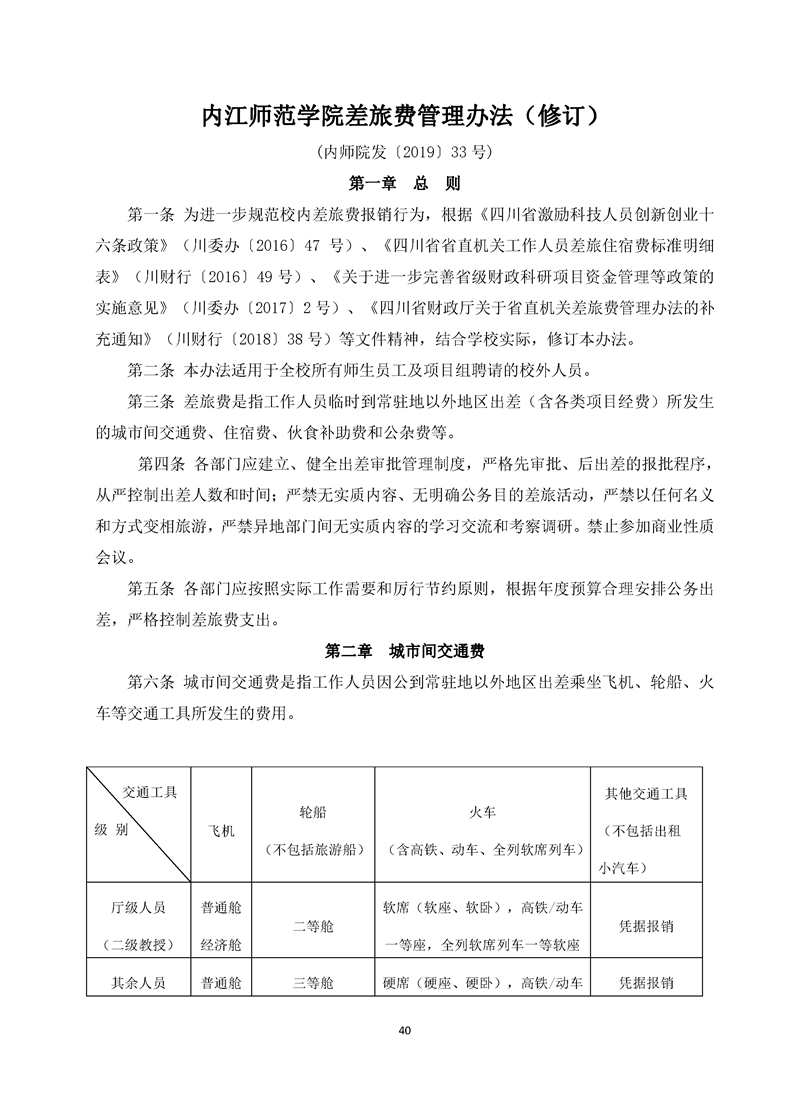 内江师范学院差旅费管理办法（修订）

（内师院发〔2019〕33 号）

第一章　总　则

第一条 为进一步规范校内差旅费报销行为，根据《四川省激励科技人员创新创业十六条政策》（川委办〔2016〕47 号）、《四川省省直机关工作人员差旅住宿费标准明细表》（川财行〔2016〕49 号）、《关于进一步完善省级财政科研项目资金管理等政策的实施意见》（川委办〔2017〕2 号）、《四川省财政厅关于省直机关差旅费管理办法的补充通知》（川财行〔2018〕38 号）等文件精神，结合学校实际，修订本办法。

第二条 本办法适用于全校所有师生员工及项目组聘请的校外人员。

第三条 差旅费是指工作人员临时到常驻地以外地区出差（含各类项目经费）所发生的城市间交通费、住宿费、伙食补助费和公杂费等。

第四条 各部门应建立、健全出差审批管理制度，严格先审批、后出差的报批程序，从严控制出差人数和时间；严禁无实质内容、无明确公务目的差旅活动，严禁以任何名义和方式变相旅游，严禁异地部门间无实质内容的学习交流和考察调研。禁止参加商业性质会议。

第五条 各部门应按照实际工作需要和厉行节约原则，根据年度预算合理安排公务出差，严格控制差旅费支出。

第二章　城市间交通费

第六条 城市间交通费是指工作人员因公到常驻地以外地区出差乘坐飞机、轮船、火车等交通工具所发生的费用。

| 交通工具 级 别 | 飞机 | 轮船（不包括旅游船） | 火车（含高铁、动车、全列软席列车） | 其他交通工具（不包括出租小汽车） |
|---|---|---|---|---|
| 厅级人员（二级教授） | 普通舱 经济舱 | 二等舱 | 软席（软座、软卧），高铁/动车一等座，全列软席列车一等软座 | 凭据报销 |
| 其余人员 | 普通舱 | 三等舱 | 硬席（硬座、硬卧），高铁/动车 | 凭据报销 |

40